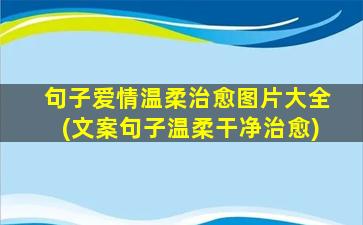 句子爱情温柔治愈图片大全
(文案句子温柔干净治愈)